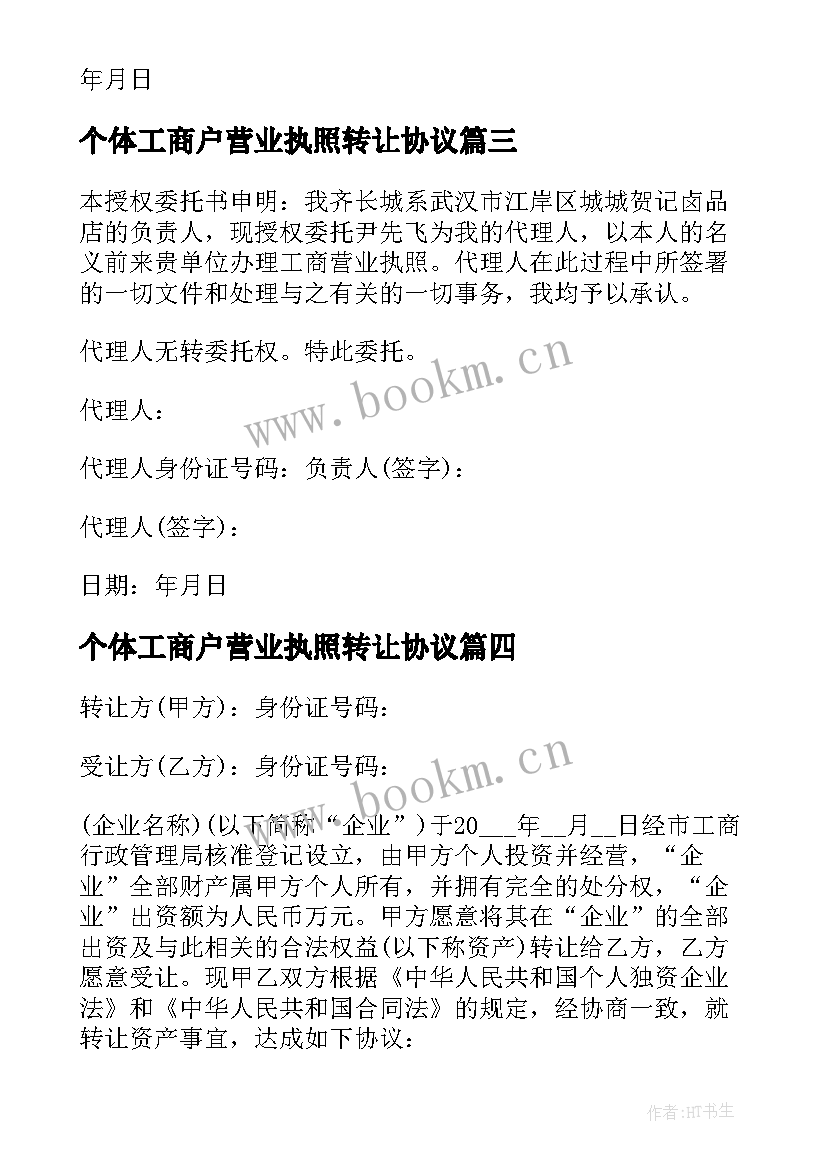 年月日

个体工商户营业执照转让协议篇三

本授权委托书申明：我齐长城系武汉市江岸区城城贺记卤品店的负责人，现授权委托尹先飞为我的代理人，以本人的名义前来贵单位办理工商营业执照。代理人在此过程中所签署的一切文件和处理与之有关的一切事务，我均予以承认。

代理人无转委托权。特此委托。

代理人：

代理人身份证号码：负责人(签字)：

代理人(签字)：

日期：年月日

个体工商户营业执照转让协议篇四

转让方(甲方)：身份证号码：

受让方(乙方)：身份证号码：

(企业名称)(以下简称“企业”)于20___年__月__日经市工商行政管理局核准登记设立，由甲方个人投资并经营，“企业”全部财产属甲方个人所有，并拥有完全的处分权，“企业”出资额为人民币万元。甲方愿意将其在“企业”的全部出资及与此相关的合法权益(以下称资产)转让给乙方，乙方愿意受让。现甲乙双方根据《中华人民共和国个人独资企业法》和《中华人民共和国合同法》的规定，经协商一致，就转让资产事宜，达成如下协议：

www.bookm.cn

www.bookm.cn

作者:HT书生